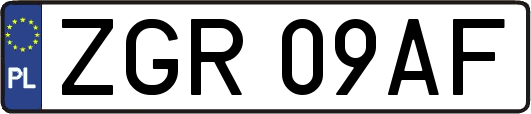 PL
ZGR 09AF